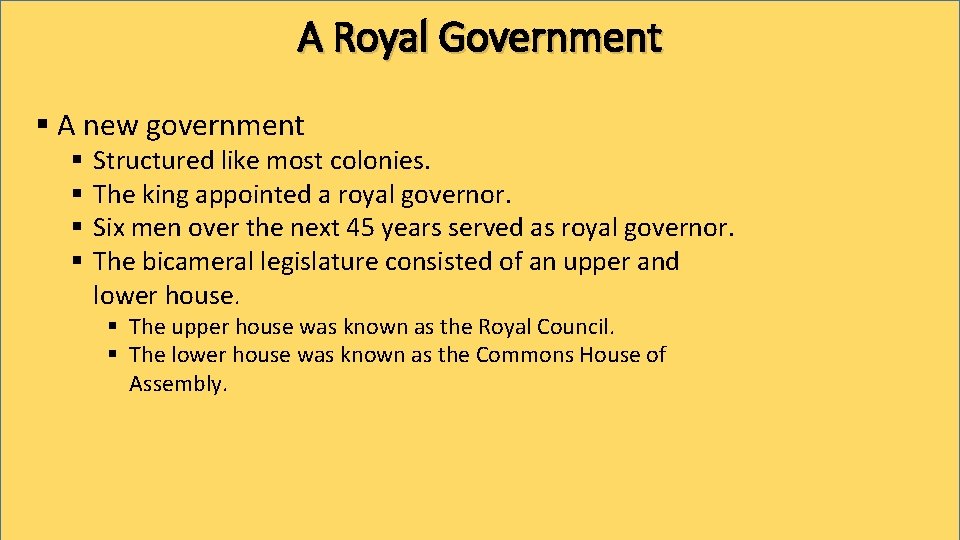 A Royal Government

• A new government
• Structured like most colonies.
• The king appointed a royal governor.
• Six men over the next 45 years served as royal governor.
• The bicameral legislature consisted of an upper and lower house.
• The upper house was known as the Royal Council.
• The lower house was known as the Commons House of Assembly.